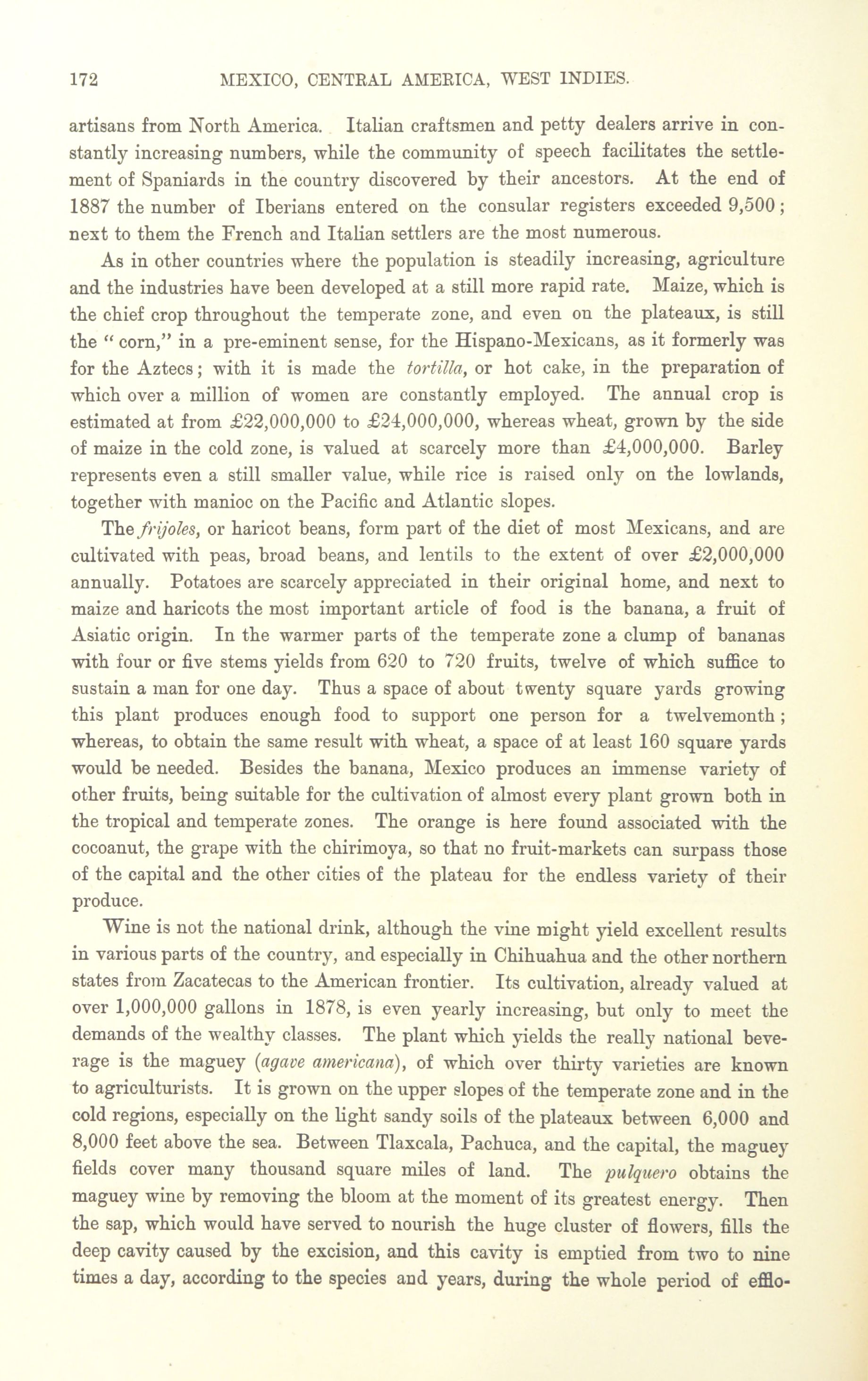 172 MEXICO, CENTRAL AMERICA, WEST INDIES.

artisans from North America. Italian craftsmen and petty dealers arrive in constantly increasing numbers, while the community of speech facilitates the settlement of Spaniards in the country discovered by their ancestors. At the end of 1887 the number of Iberians entered on the consular registers exceeded 9,500; next to them the French and Italian settlers are the most numerous.

As in other countries where the population is steadily increasing, agriculture and the industries have been developed at a still more rapid rate. Maize, which is the chief crop throughout the temperate zone, and even on the plateaux, is still the "corn," in a pre-eminent sense, for the Hispano-Mexicans, as it formerly was for the Aztecs; with it is made the tortilla, or hot cake, in the preparation of which over a million of women are constantly employed. The annual crop is estimated at from £22,000,000 to £24,000,000, whereas wheat, grown by the side of maize in the cold zone, is valued at scarcely more than £4,000,000. Barley represents even a still smaller value, while rice is raised only on the lowlands, together with manioc on the Pacific and Atlantic slopes.

The frijoles, or haricot beans, form part of the diet of most Mexicans, and are cultivated with peas, broad beans, and lentils to the extent of over £2,000,000 annually. Potatoes are scarcely appreciated in their original home, and next to maize and haricots the most important article of food is the banana, a fruit of Asiatic origin. In the warmer parts of the temperate zone a clump of bananas with four or five stems yields from 620 to 720 fruits, twelve of which suffice to sustain a man for one day. Thus a space of about twenty square yards growing this plant produces enough food to support one person for a twelvemonth; whereas, to obtain the same result with wheat, a space of at least 160 square yards would be needed. Besides the banana, Mexico produces an immense variety of other fruits, being suitable for the cultivation of almost every plant grown both in the tropical and temperate zones. The orange is here found associated with the cocoanut, the grape with the chirimoya, so that no fruit-markets can surpass those of the capital and the other cities of the plateau for the endless variety of their produce.

Wine is not the national drink, although the vine might yield excellent results in various parts of the country, and especially in Chihuahua and the other northern states from Zacatecas to the American frontier. Its cultivation, already valued at over 1,000,000 gallons in 1878, is even yearly increasing, but only to meet the demands of the wealthy classes. The plant which yields the really national beverage is the maguey (agave americana), of which over thirty varieties are known to agriculturists. It is grown on the upper slopes of the temperate zone and in the cold regions, especially on the light sandy soils of the plateaux between 6,000 and 8,000 feet above the sea. Between Tlaxcala, Pachuca, and the capital, the maguey fields cover many thousand square miles of land. The pulquero obtains the maguey wine by removing the bloom at the moment of its greatest energy. Then the sap, which would have served to nourish the huge cluster of flowers, fills the deep cavity caused by the excision, and this cavity is emptied from two to nine times a day, according to the species and years, during the whole period of efflo-